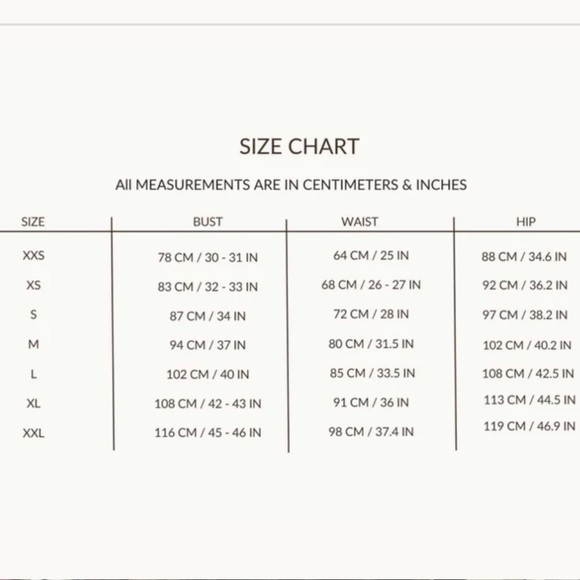 SIZE CHART

All MEASUREMENTS ARE IN CENTIMETERS & INCHES

| SIZE | BUST | WAIST | HIP |
|---|---|---|---|
| XXS | 78 CM / 30 - 31 IN | 64 CM / 25 IN | 88 CM / 34.6 IN |
| XS | 83 CM / 32 - 33 IN | 68 CM / 26 - 27 IN | 92 CM / 36.2 IN |
| S | 87 CM / 34 IN | 72 CM / 28 IN | 97 CM / 38.2 IN |
| M | 94 CM / 37 IN | 80 CM / 31.5 IN | 102 CM / 40.2 IN |
| L | 102 CM / 40 IN | 85 CM / 33.5 IN | 108 CM / 42.5 IN |
| XL | 108 CM / 42 - 43 IN | 91 CM / 36 IN | 113 CM / 44.5 IN |
| XXL | 116 CM / 45 - 46 IN | 98 CM / 37.4 IN | 119 CM / 46.9 IN |